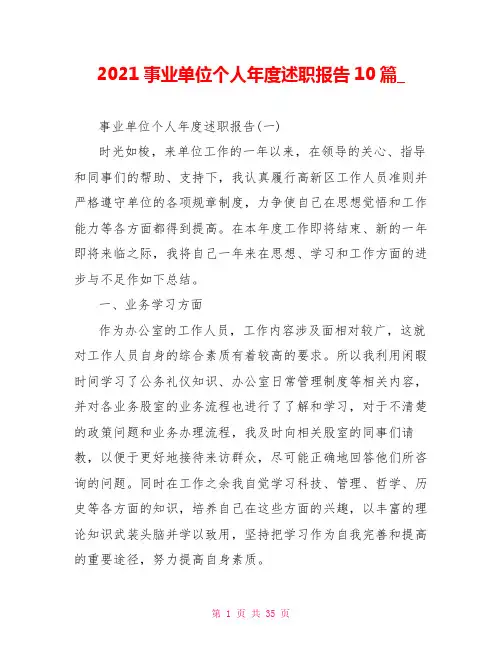 2021 事业单位个人年度述职报告 10 篇_

事业单位个人年度述职报告(一)

时光如梭，来单位工作的一年以来，在领导的关心、指导和同事们的帮助、支持下，我认真履行高新区工作人员准则并严格遵守单位的各项规章制度，力争使自己在思想觉悟和工作能力等各方面都得到提高。在本年度工作即将结束、新的一年即将来临之际，我将自己一年来在思想、学习和工作方面的进步与不足作如下总结。

一、业务学习方面

作为办公室的工作人员，工作内容涉及面相对较广，这就对工作人员自身的综合素质有着较高的要求。所以我利用闲暇时间学习了公务礼仪知识、办公室日常管理制度等相关内容，并对各业务股室的业务流程也进行了了解和学习，对于不清楚的政策问题和业务办理流程，我及时向相关股室的同事们请教，以便于更好地接待来访群众，尽可能正确地回答他们所咨询的问题。同时在工作之余我自觉学习科技、管理、哲学、历史等各方面的知识，培养自己在这些方面的兴趣，以丰富的理论知识武装头脑并学以致用，坚持把学习作为自我完善和提高的重要途径，努力提高自身素质。

第 1 页 共 35 页